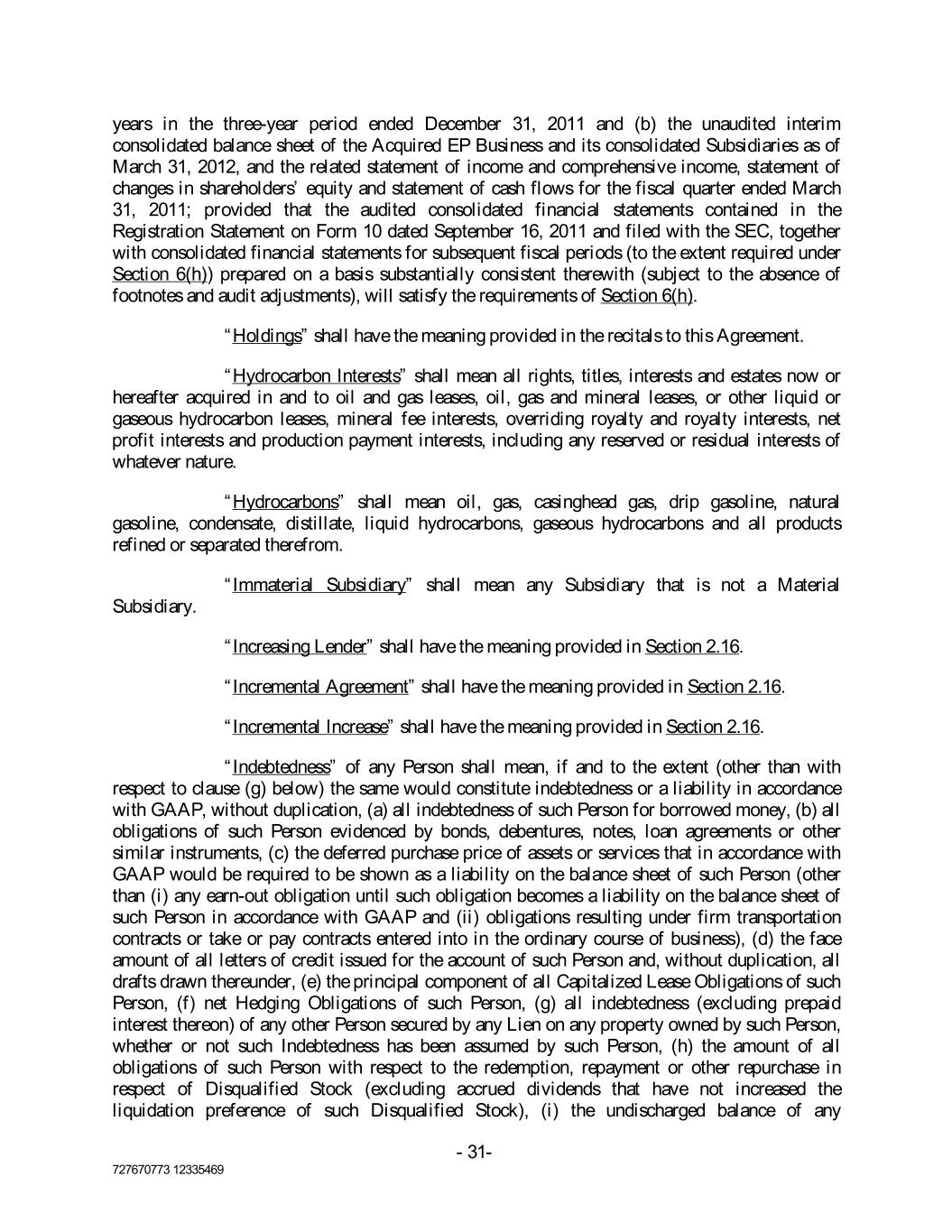 years in the three-year period ended December 31, 2011 and (b) the unaudited interim consolidated balance sheet of the Acquired EP Business and its consolidated Subsidiaries as of March 31, 2012, and the related statement of income and comprehensive income, statement of changes in shareholders' equity and statement of cash flows for the fiscal quarter ended March 31, 2011; provided that the audited consolidated financial statements contained in the Registration Statement on Form 10 dated September 16, 2011 and filed with the SEC, together with consolidated financial statements for subsequent fiscal periods (to the extent required under Section 6(h)) prepared on a basis substantially consistent therewith (subject to the absence of footnotes and audit adjustments), will satisfy the requirements of Section 6(h).

"Holdings" shall have the meaning provided in the recitals to this Agreement.

"Hydrocarbon Interests" shall mean all rights, titles, interests and estates now or hereafter acquired in and to oil and gas leases, oil, gas and mineral leases, or other liquid or gaseous hydrocarbon leases, mineral fee interests, overriding royalty and royalty interests, net profit interests and production payment interests, including any reserved or residual interests of whatever nature.

"Hydrocarbons" shall mean oil, gas, casinghead gas, drip gasoline, natural gasoline, condensate, distillate, liquid hydrocarbons, gaseous hydrocarbons and all products refined or separated therefrom.

"Immaterial Subsidiary" shall mean any Subsidiary that is not a Material Subsidiary.

"Increasing Lender" shall have the meaning provided in Section 2.16.

"Incremental Agreement" shall have the meaning provided in Section 2.16.

"Incremental Increase" shall have the meaning provided in Section 2.16.

"Indebtedness" of any Person shall mean, if and to the extent (other than with respect to clause (g) below) the same would constitute indebtedness or a liability in accordance with GAAP, without duplication, (a) all indebtedness of such Person for borrowed money, (b) all obligations of such Person evidenced by bonds, debentures, notes, loan agreements or other similar instruments, (c) the deferred purchase price of assets or services that in accordance with GAAP would be required to be shown as a liability on the balance sheet of such Person (other than (i) any earn-out obligation until such obligation becomes a liability on the balance sheet of such Person in accordance with GAAP and (ii) obligations resulting under firm transportation contracts or take or pay contracts entered into in the ordinary course of business), (d) the face amount of all letters of credit issued for the account of such Person and, without duplication, all drafts drawn thereunder, (e) the principal component of all Capitalized Lease Obligations of such Person, (f) net Hedging Obligations of such Person, (g) all indebtedness (excluding prepaid interest thereon) of any other Person secured by any Lien on any property owned by such Person, whether or not such Indebtedness has been assumed by such Person, (h) the amount of all obligations of such Person with respect to the redemption, repayment or other repurchase in respect of Disqualified Stock (excluding accrued dividends that have not increased the liquidation preference of such Disqualified Stock), (i) the undischarged balance of any

- 31-

727670773 12335469